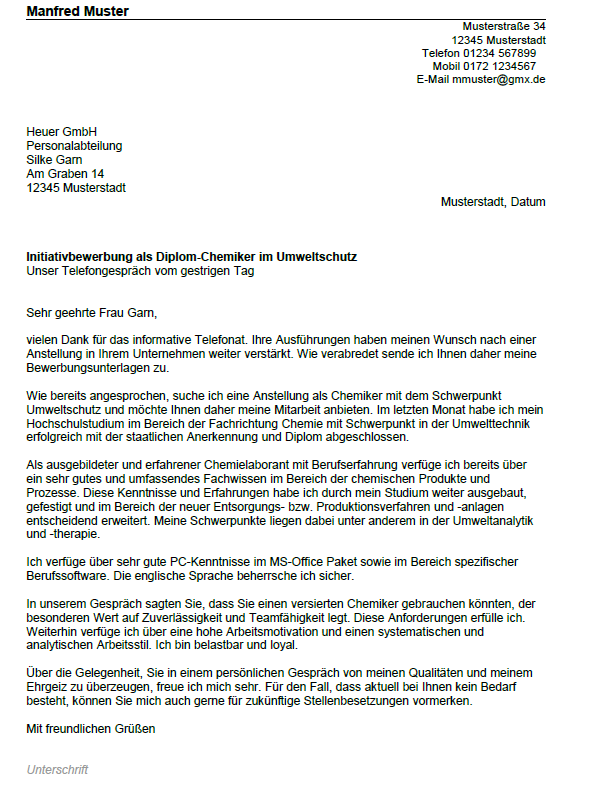 Manfred Muster

Musterstraße 34
12345 Musterstadt
Telefon 01234 567899
Mobil 0172 1234567
E-Mail mmuster@gmx.de

Heuer GmbH
Personalabteilung
Silke Garn
Am Graben 14
12345 Musterstadt

Musterstadt, Datum

Initiativbewerbung als Diplom-Chemiker im Umweltschutz
Unser Telefongespräch vom gestrigen Tag

Sehr geehrte Frau Garn,

vielen Dank für das informative Telefonat. Ihre Ausführungen haben meinen Wunsch nach einer Anstellung in Ihrem Unternehmen weiter verstärkt. Wie verabredet sende ich Ihnen daher meine Bewerbungsunterlagen zu.

Wie bereits angesprochen, suche ich eine Anstellung als Chemiker mit dem Schwerpunkt Umweltschutz und möchte Ihnen daher meine Mitarbeit anbieten. Im letzten Monat habe ich mein Hochschulstudium im Bereich der Fachrichtung Chemie mit Schwerpunkt in der Umwelttechnik erfolgreich mit der staatlichen Anerkennung und Diplom abgeschlossen.

Als ausgebildeter und erfahrener Chemielaborant mit Berufserfahrung verfüge ich bereits über ein sehr gutes und umfassendes Fachwissen im Bereich der chemischen Produkte und Prozesse. Diese Kenntnisse und Erfahrungen habe ich durch mein Studium weiter ausgebaut, gefestigt und im Bereich der neuer Entsorgungs- bzw. Produktionsverfahren und -anlagen entscheidend erweitert. Meine Schwerpunkte liegen dabei unter anderem in der Umweltanalytik und -therapie.

Ich verfüge über sehr gute PC-Kenntnisse im MS-Office Paket sowie im Bereich spezifischer Berufssoftware. Die englische Sprache beherrsche ich sicher.

In unserem Gespräch sagten Sie, dass Sie einen versierten Chemiker gebrauchen könnten, der besonderen Wert auf Zuverlässigkeit und Teamfähigkeit legt. Diese Anforderungen erfülle ich. Weiterhin verfüge ich über eine hohe Arbeitsmotivation und einen systematischen und analytischen Arbeitsstil. Ich bin belastbar und loyal.

Über die Gelegenheit, Sie in einem persönlichen Gespräch von meinen Qualitäten und meinem Ehrgeiz zu überzeugen, freue ich mich sehr. Für den Fall, dass aktuell bei Ihnen kein Bedarf besteht, können Sie mich auch gerne für zukünftige Stellenbesetzungen vormerken.

Mit freundlichen Grüßen

Unterschrift